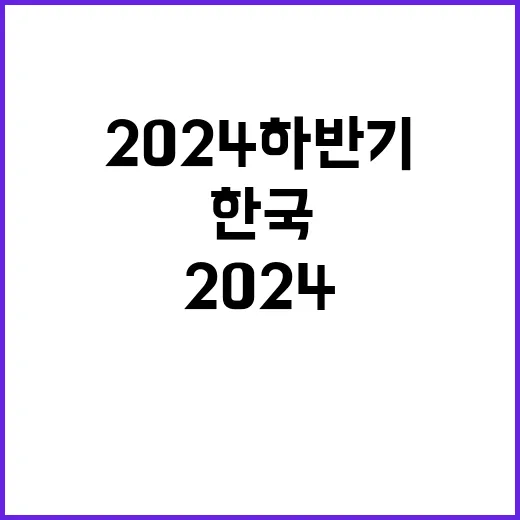 2024하반기
한국
2024